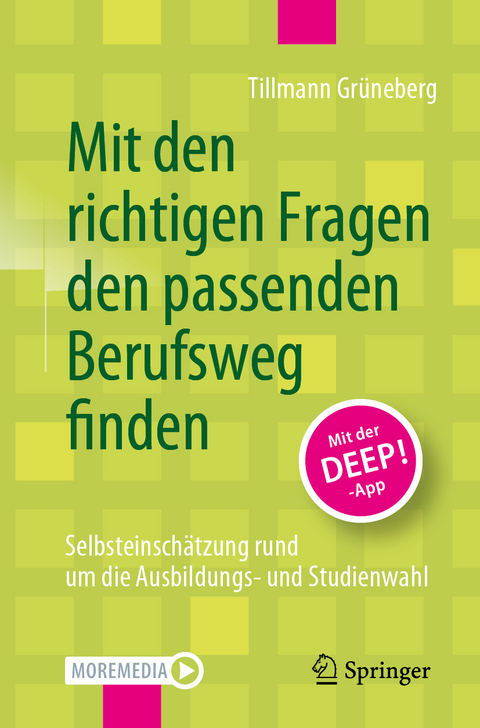 Tillmann Grüneberg

Mit den richtigen Fragen den passenden Berufsweg finden

Mit der DEEP! -App

Selbsteinschätzung rund um die Ausbildungs- und Studienwahl

MOREMEDIA

Springer